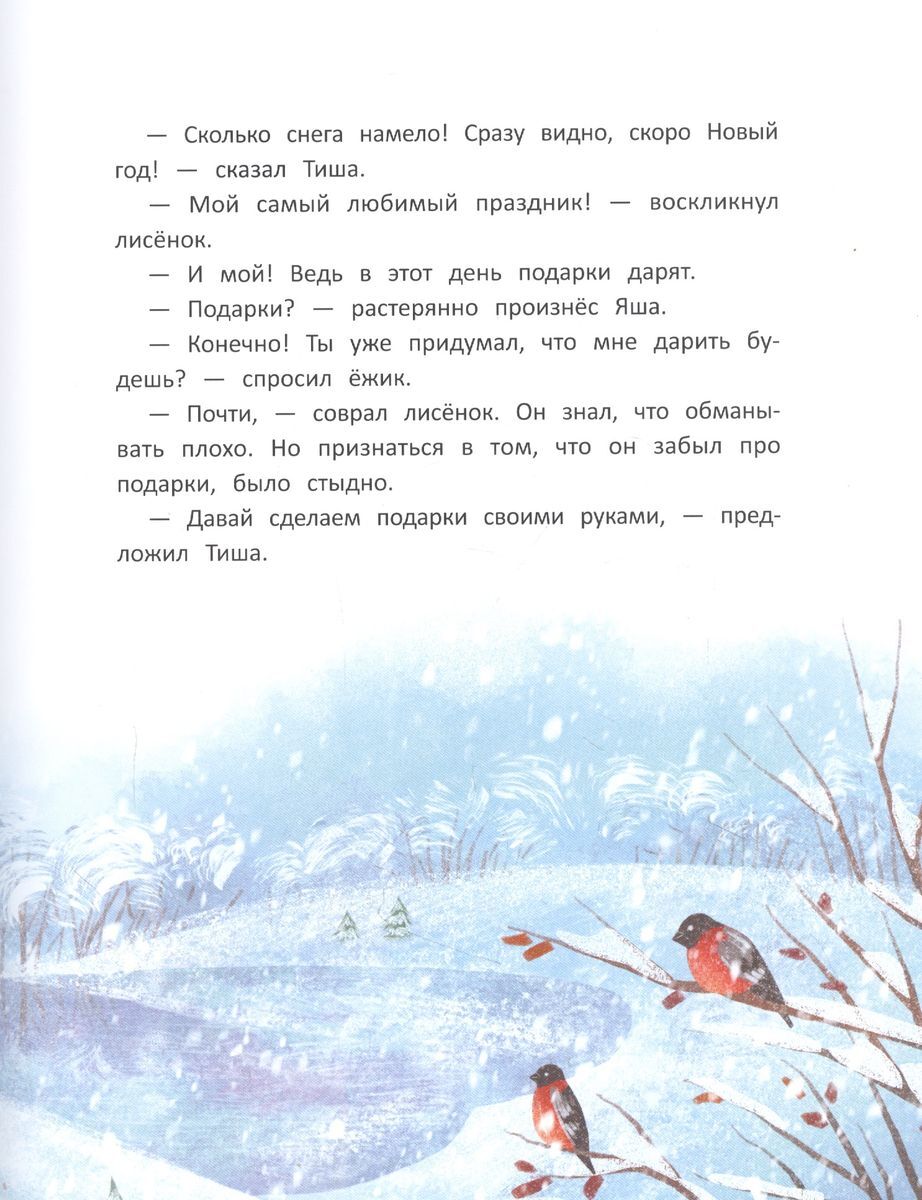 — Сколько снега намело! Сразу видно, скоро Новый год! — сказал Тиша.

— Мой самый любимый праздник! — воскликнул лисёнок.

— И мой! Ведь в этот день подарки дарят.

— Подарки? — растерянно произнёс Яша.

— Конечно! Ты уже придумал, что мне дарить будешь? — спросил ёжик.

— Почти, — соврал лисёнок. Он знал, что обманывать плохо. Но признаться в том, что он забыл про подарки, было стыдно.

— Давай сделаем подарки своими руками, — предложил Тиша.